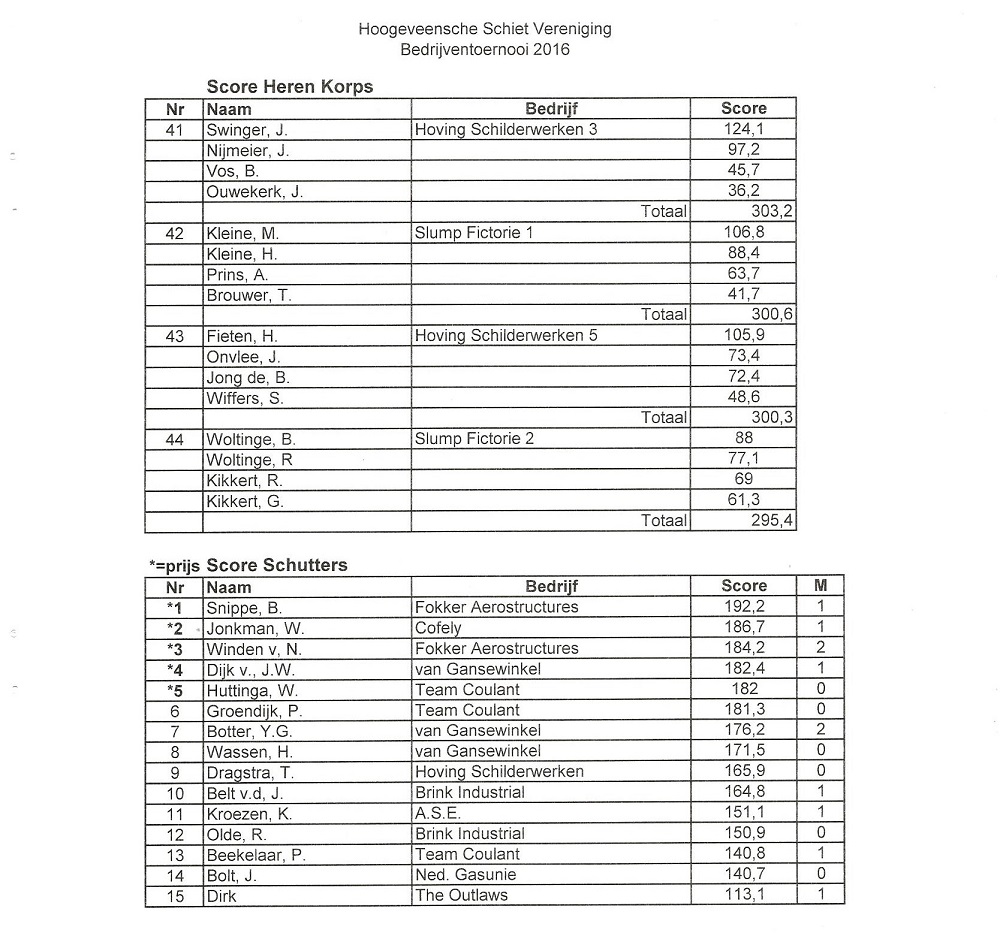 Hoogeveensche Schiet Vereniging
Bedrijventoernooi 2016

Score Heren Korps

| Nr | Naam | Bedrijf | Score |
|---|---|---|---|
| 41 | Swinger, J. | Hoving Schilderwerken 3 | 124,1 |
| | Nijmeier, J. | | 97,2 |
| | Vos, B. | | 45,7 |
| | Ouwekerk, J. | | 36,2 |
| | | Totaal | 303,2 |
| 42 | Kleine, M. | Slump Fictorie 1 | 106,8 |
| | Kleine, H. | | 88,4 |
| | Prins, A. | | 63,7 |
| | Brouwer, T. | | 41,7 |
| | | Totaal | 300,6 |
| 43 | Fieten, H. | Hoving Schilderwerken 5 | 105,9 |
| | Onvlee, J. | | 73,4 |
| | Jong de, B. | | 72,4 |
| | Wiffers, S. | | 48,6 |
| | | Totaal | 300,3 |
| 44 | Woltinge, B. | Slump Fictorie 2 | 88 |
| | Woltinge, R | | 77,1 |
| | Kikkert, R. | | 69 |
| | Kikkert, G. | | 61,3 |
| | | Totaal | 295,4 |

*=prijs Score Schutters

| Nr | Naam | Bedrijf | Score | M |
|---|---|---|---|---|
| *1 | Snippe, B. | Fokker Aerostructures | 192,2 | 1 |
| *2 | Jonkman, W. | Cofely | 186,7 | 1 |
| *3 | Winden v, N. | Fokker Aerostructures | 184,2 | 2 |
| *4 | Dijk v., J.W. | van Gansewinkel | 182,4 | 1 |
| *5 | Huttinga, W. | Team Coulant | 182 | 0 |
| 6 | Groendijk, P. | Team Coulant | 181,3 | 0 |
| 7 | Botter, Y.G. | van Gansewinkel | 176,2 | 2 |
| 8 | Wassen, H. | van Gansewinkel | 171,5 | 0 |
| 9 | Dragstra, T. | Hoving Schilderwerken | 165,9 | 0 |
| 10 | Belt v.d, J. | Brink Industrial | 164,8 | 1 |
| 11 | Kroezen, K. | A.S.E. | 151,1 | 1 |
| 12 | Olde, R. | Brink Industrial | 150,9 | 0 |
| 13 | Beekelaar, P. | Team Coulant | 140,8 | 1 |
| 14 | Bolt, J. | Ned. Gasunie | 140,7 | 0 |
| 15 | Dirk | The Outlaws | 113,1 | 1 |